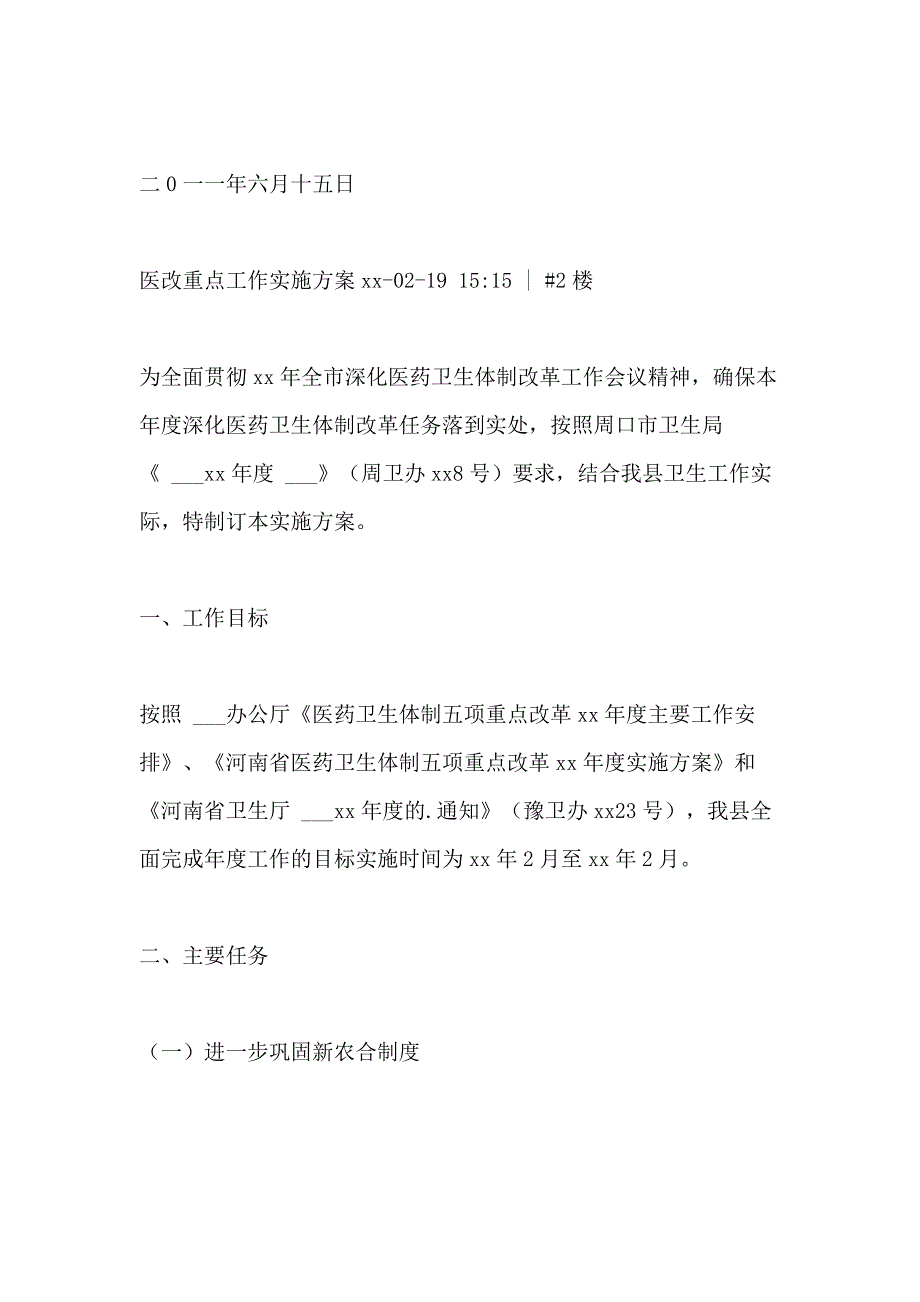 二0一一年六月十五日

医改重点工作实施方案 xx-02-19 15:15 | #2楼

为全面贯彻xx年全市深化医药卫生体制改革工作会议精神，确保本年度深化医药卫生体制改革任务落到实处，按照周口市卫生局《 ___xx年度 ___》（周卫办xx8号）要求，结合我县卫生工作实际，特制订本实施方案。

一、工作目标

按照 ___办公厅《医药卫生体制五项重点改革xx年度主要工作安排》、《河南省医药卫生体制五项重点改革xx年度实施方案》和《河南省卫生厅 ___xx年度的.通知》（豫卫办xx23号），我县全面完成年度工作的目标实施时间为xx年2月至xx年2月。

二、主要任务

（一）进一步巩固新农合制度